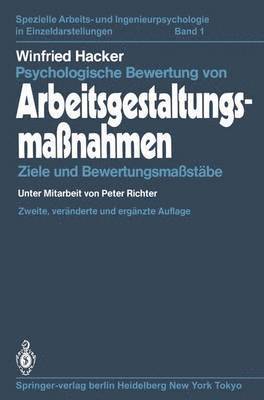 Spezielle Arbeits- und Ingenieurpsychologie in Einzeldarstellungen Band 1

Winfried Hacker

Psychologische Bewertung von

Arbeitsgestaltungsmaßnahmen

Ziele und Bewertungsmaßstäbe

Unter Mitarbeit von Peter Richter

Zweite, veränderte und ergänzte Auflage

Springer-verlag berlin Heidelberg New York Tokyo